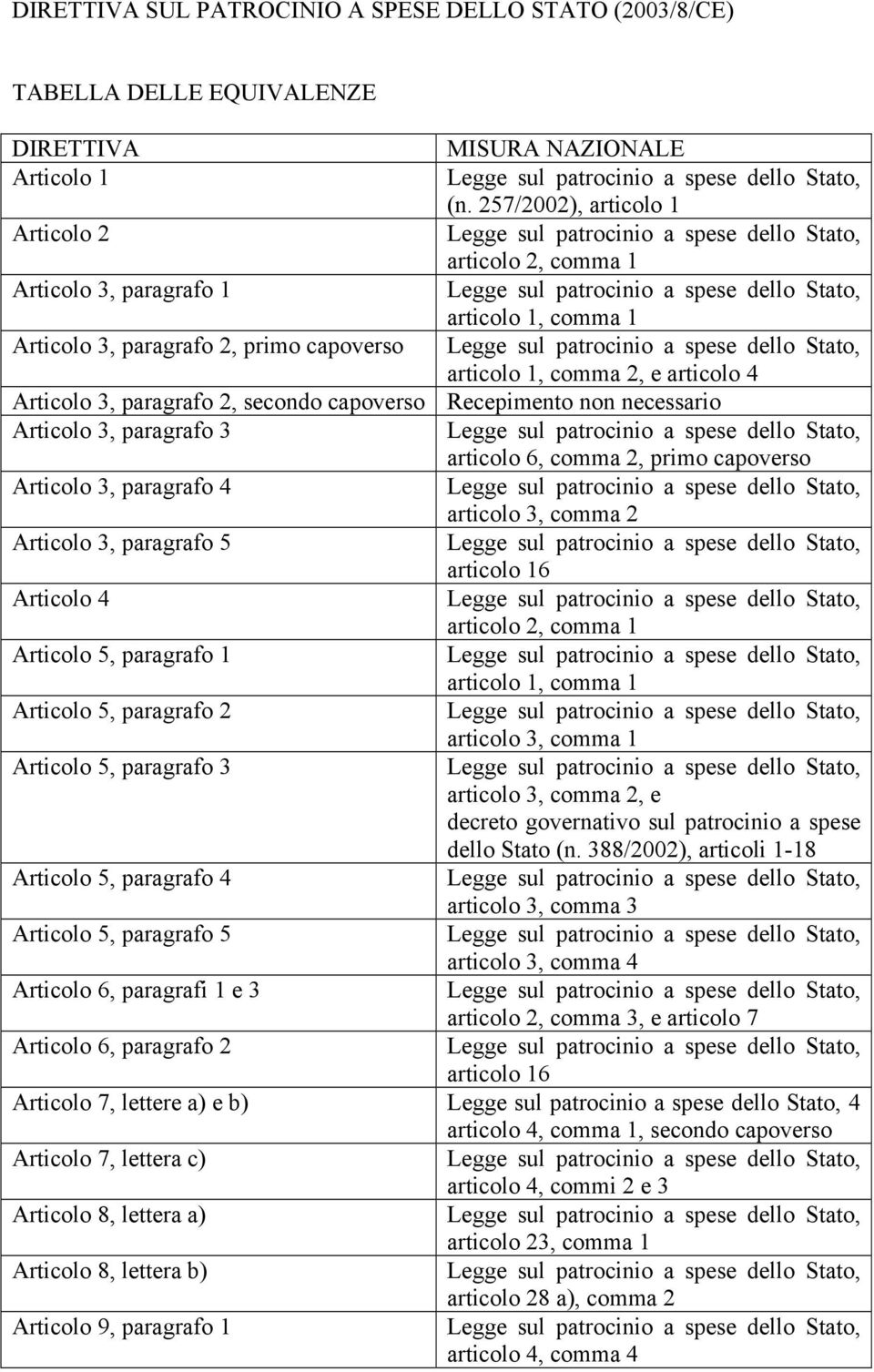 DIRETTIVA SUL PATROCINIO A SPESE DELLO STATO (2003/8/CE)

TABELLA DELLE EQUIVALENZE

| DIRETTIVA | MISURA NAZIONALE |
|---|---|
| Articolo 1 | Legge sul patrocinio a spese dello Stato, (n. 257/2002), articolo 1 |
| Articolo 2 | Legge sul patrocinio a spese dello Stato, articolo 2, comma 1 |
| Articolo 3, paragrafo 1 | Legge sul patrocinio a spese dello Stato, articolo 1, comma 1 |
| Articolo 3, paragrafo 2, primo capoverso | Legge sul patrocinio a spese dello Stato, articolo 1, comma 2, e articolo 4 |
| Articolo 3, paragrafo 2, secondo capoverso | Recepimento non necessario |
| Articolo 3, paragrafo 3 | Legge sul patrocinio a spese dello Stato, articolo 6, comma 2, primo capoverso |
| Articolo 3, paragrafo 4 | Legge sul patrocinio a spese dello Stato, articolo 3, comma 2 |
| Articolo 3, paragrafo 5 | Legge sul patrocinio a spese dello Stato, articolo 16 |
| Articolo 4 | Legge sul patrocinio a spese dello Stato, articolo 2, comma 1 |
| Articolo 5, paragrafo 1 | Legge sul patrocinio a spese dello Stato, articolo 1, comma 1 |
| Articolo 5, paragrafo 2 | Legge sul patrocinio a spese dello Stato, articolo 3, comma 1 |
| Articolo 5, paragrafo 3 | Legge sul patrocinio a spese dello Stato, articolo 3, comma 2, e decreto governativo sul patrocinio a spese dello Stato (n. 388/2002), articoli 1-18 |
| Articolo 5, paragrafo 4 | Legge sul patrocinio a spese dello Stato, articolo 3, comma 3 |
| Articolo 5, paragrafo 5 | Legge sul patrocinio a spese dello Stato, articolo 3, comma 4 |
| Articolo 6, paragrafi 1 e 3 | Legge sul patrocinio a spese dello Stato, articolo 2, comma 3, e articolo 7 |
| Articolo 6, paragrafo 2 | Legge sul patrocinio a spese dello Stato, articolo 16 |
| Articolo 7, lettere a) e b) | Legge sul patrocinio a spese dello Stato, 4 articolo 4, comma 1, secondo capoverso |
| Articolo 7, lettera c) | Legge sul patrocinio a spese dello Stato, articolo 4, commi 2 e 3 |
| Articolo 8, lettera a) | Legge sul patrocinio a spese dello Stato, articolo 23, comma 1 |
| Articolo 8, lettera b) | Legge sul patrocinio a spese dello Stato, articolo 28 a), comma 2 |
| Articolo 9, paragrafo 1 | Legge sul patrocinio a spese dello Stato, articolo 4, comma 4 |